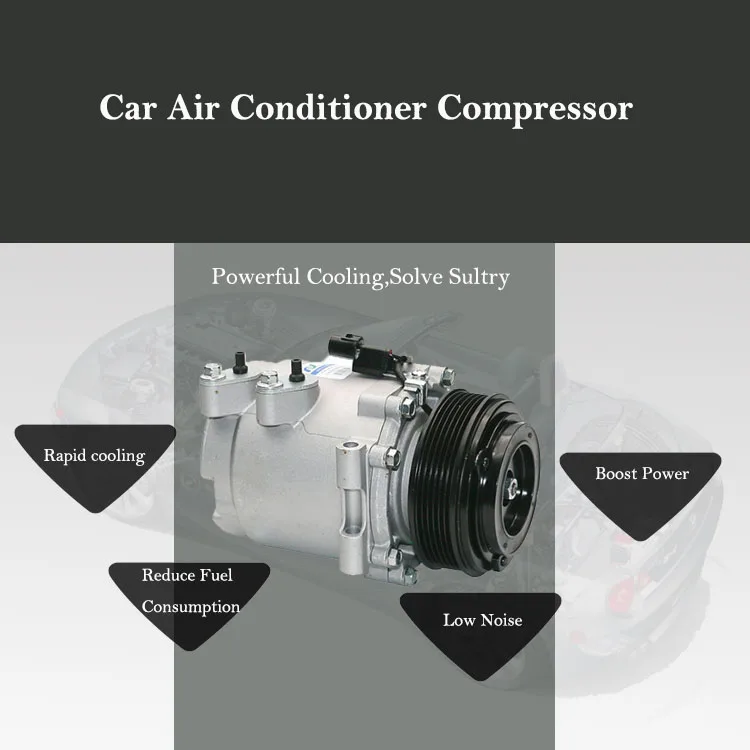 Car Air Conditioner Compressor

Powerful Cooling,Solve Sultry

Rapid cooling

Boost Power

Reduce Fuel Consumption

Low Noise